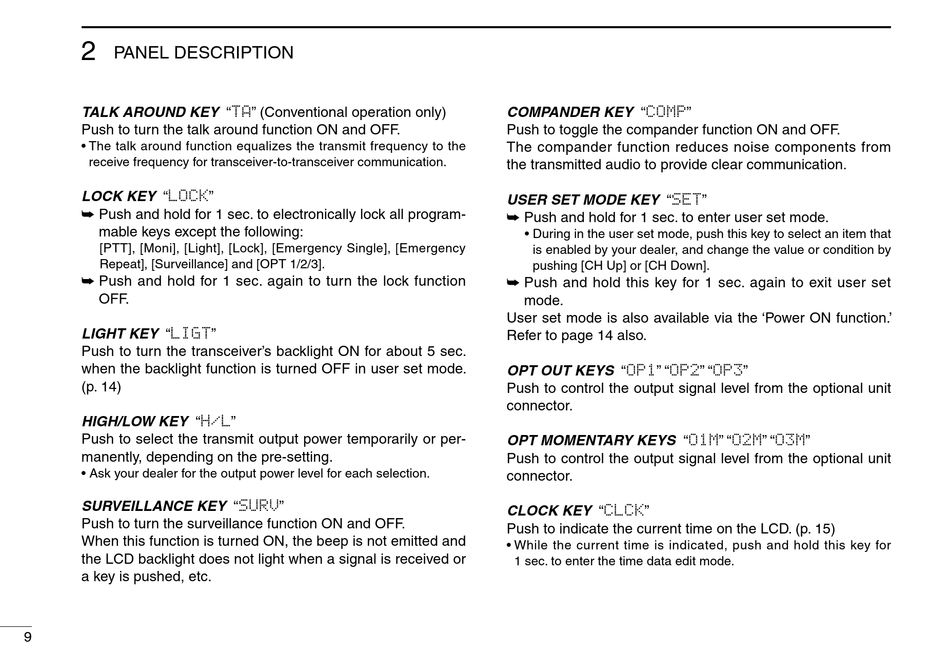 2 PANEL DESCRIPTION

TALK AROUND KEY "TA" (Conventional operation only)
Push to turn the talk around function ON and OFF.
• The talk around function equalizes the transmit frequency to the receive frequency for transceiver-to-transceiver communication.

LOCK KEY "LOCK"
➥ Push and hold for 1 sec. to electronically lock all programmable keys except the following:
[PTT], [Moni], [Light], [Lock], [Emergency Single], [Emergency Repeat], [Surveillance] and [OPT 1/2/3].
➥ Push and hold for 1 sec. again to turn the lock function OFF.

LIGHT KEY "LIGT"
Push to turn the transceiver's backlight ON for about 5 sec. when the backlight function is turned OFF in user set mode. (p. 14)

HIGH/LOW KEY "H/L"
Push to select the transmit output power temporarily or permanently, depending on the pre-setting.
• Ask your dealer for the output power level for each selection.

SURVEILLANCE KEY "SURV"
Push to turn the surveillance function ON and OFF.
When this function is turned ON, the beep is not emitted and the LCD backlight does not light when a signal is received or a key is pushed, etc.

COMPANDER KEY "COMP"
Push to toggle the compander function ON and OFF.
The compander function reduces noise components from the transmitted audio to provide clear communication.

USER SET MODE KEY "SET"
➥ Push and hold for 1 sec. to enter user set mode.
• During in the user set mode, push this key to select an item that is enabled by your dealer, and change the value or condition by pushing [CH Up] or [CH Down].
➥ Push and hold this key for 1 sec. again to exit user set mode.
User set mode is also available via the 'Power ON function.' Refer to page 14 also.

OPT OUT KEYS "OP1" "OP2" "OP3"
Push to control the output signal level from the optional unit connector.

OPT MOMENTARY KEYS "O1M" "O2M" "O3M"
Push to control the output signal level from the optional unit connector.

CLOCK KEY "CLCK"
Push to indicate the current time on the LCD. (p. 15)
• While the current time is indicated, push and hold this key for 1 sec. to enter the time data edit mode.

9